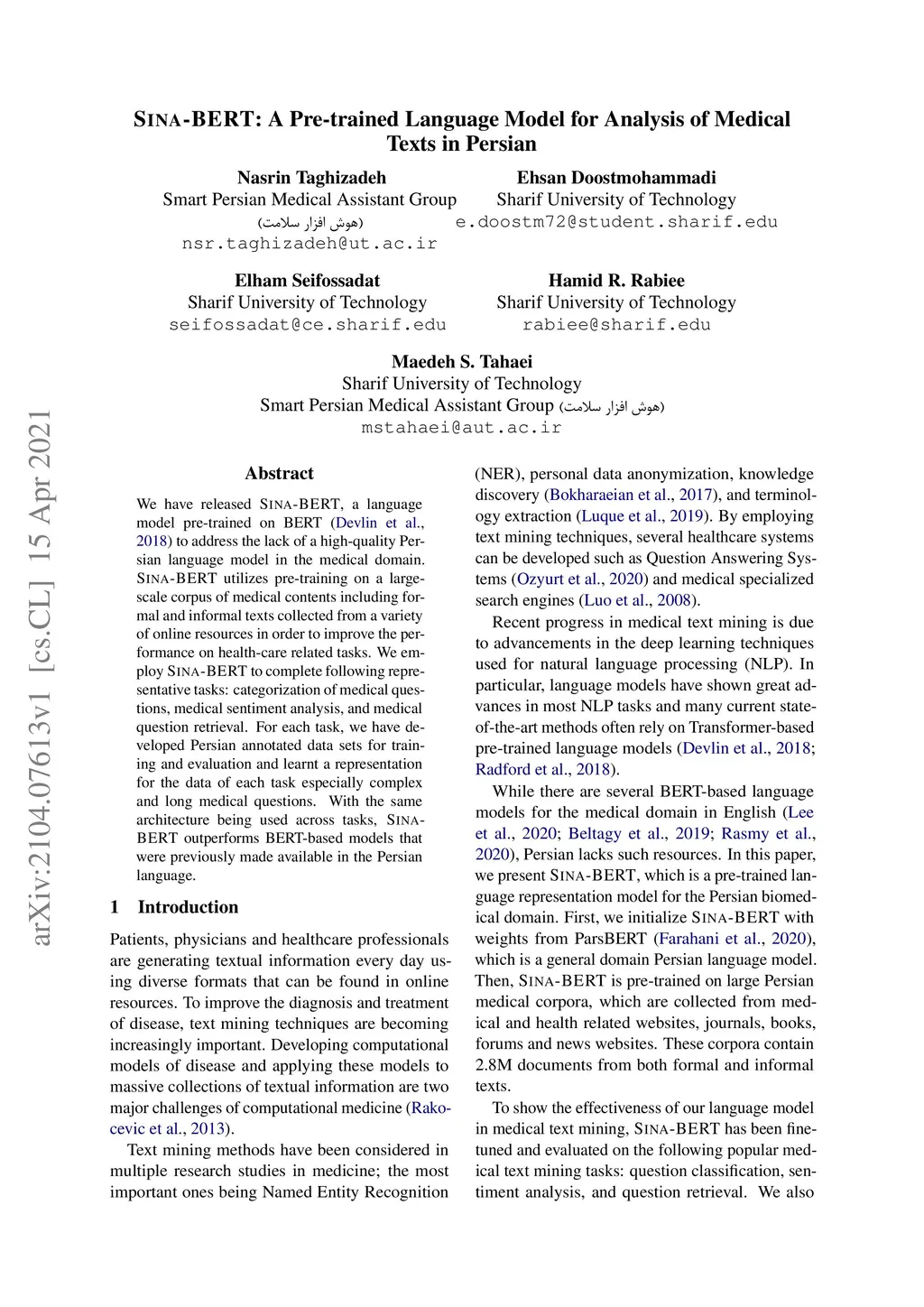 SINA-BERT: A Pre-trained Language Model for Analysis of Medical Texts in Persian

Nasrin Taghizadeh
Smart Persian Medical Assistant Group
(هوش افزار سلامت)
nsr.taghizadeh@ut.ac.ir

Ehsan Doostmohammadi
Sharif University of Technology
e.doostm72@student.sharif.edu

Elham Seifossadat
Sharif University of Technology
seifossadat@ce.sharif.edu

Hamid R. Rabiee
Sharif University of Technology
rabiee@sharif.edu

Maedeh S. Tahaei
Sharif University of Technology
Smart Persian Medical Assistant Group (هوش افزار سلامت)
mstahaei@aut.ac.ir

arXiv:2104.07613v1 [cs.CL] 15 Apr 2021

Abstract

We have released SINA-BERT, a language model pre-trained on BERT (Devlin et al., 2018) to address the lack of a high-quality Persian language model in the medical domain. SINA-BERT utilizes pre-training on a large-scale corpus of medical contents including formal and informal texts collected from a variety of online resources in order to improve the performance on health-care related tasks. We employ SINA-BERT to complete following representative tasks: categorization of medical questions, medical sentiment analysis, and medical question retrieval. For each task, we have developed Persian annotated data sets for training and evaluation and learnt a representation for the data of each task especially complex and long medical questions. With the same architecture being used across tasks, SINA-BERT outperforms BERT-based models that were previously made available in the Persian language.

1 Introduction

Patients, physicians and healthcare professionals are generating textual information every day using diverse formats that can be found in online resources. To improve the diagnosis and treatment of disease, text mining techniques are becoming increasingly important. Developing computational models of disease and applying these models to massive collections of textual information are two major challenges of computational medicine (Rakocevic et al., 2013).

Text mining methods have been considered in multiple research studies in medicine; the most important ones being Named Entity Recognition (NER), personal data anonymization, knowledge discovery (Bokharaeian et al., 2017), and terminology extraction (Luque et al., 2019). By employing text mining techniques, several healthcare systems can be developed such as Question Answering Systems (Ozyurt et al., 2020) and medical specialized search engines (Luo et al., 2008).

Recent progress in medical text mining is due to advancements in the deep learning techniques used for natural language processing (NLP). In particular, language models have shown great advances in most NLP tasks and many current state-of-the-art methods often rely on Transformer-based pre-trained language models (Devlin et al., 2018; Radford et al., 2018).

While there are several BERT-based language models for the medical domain in English (Lee et al., 2020; Beltagy et al., 2019; Rasmy et al., 2020), Persian lacks such resources. In this paper, we present SINA-BERT, which is a pre-trained language representation model for the Persian biomedical domain. First, we initialize SINA-BERT with weights from ParsBERT (Farahani et al., 2020), which is a general domain Persian language model. Then, SINA-BERT is pre-trained on large Persian medical corpora, which are collected from medical and health related websites, journals, books, forums and news websites. These corpora contain 2.8M documents from both formal and informal texts.

To show the effectiveness of our language model in medical text mining, SINA-BERT has been fine-tuned and evaluated on the following popular medical text mining tasks: question classification, sentiment analysis, and question retrieval. We also